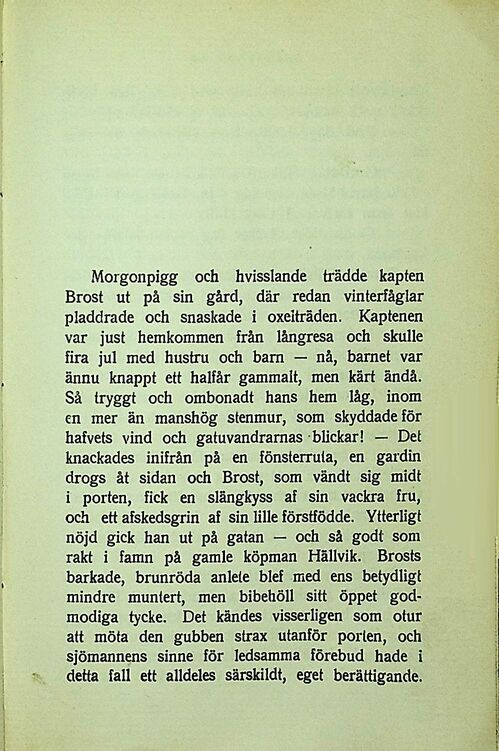 Morgonpigg och hvisslande trädde kapten Brost ut på sin gård, där redan vinterfåglar pladdrade och snaskade i oxelträden. Kaptenen var just hemkommen från långresa och skulle fira jul med hustru och barn — nå, barnet var ännu knappt ett halfår gammalt, men kärt ändå. Så tryggt och ombonadt hans hem låg, inom en mer än manshög stenmur, som skyddade för hafvets vind och gatuvandrarnas blickar! — Det knackades inifrån på en fönsterruta, en gardin drogs åt sidan och Brost, som vändt sig midt i porten, fick en slängkyss af sin vackra fru, och ett afskedsgrin af sin lille förstfödde. Ytterligt nöjd gick han ut på gatan — och så godt som rakt i famn på gamle köpman Hällvik. Brosts barkade, brunröda anlete blef med ens betydligt mindre muntert, men bibehöll sitt öppet godmodiga tycke. Det kändes visserligen som otur att möta den gubben strax utanför porten, och sjömannens sinne för ledsamma förebud hade i detta fall ett alldeles särskildt, eget berättigande.